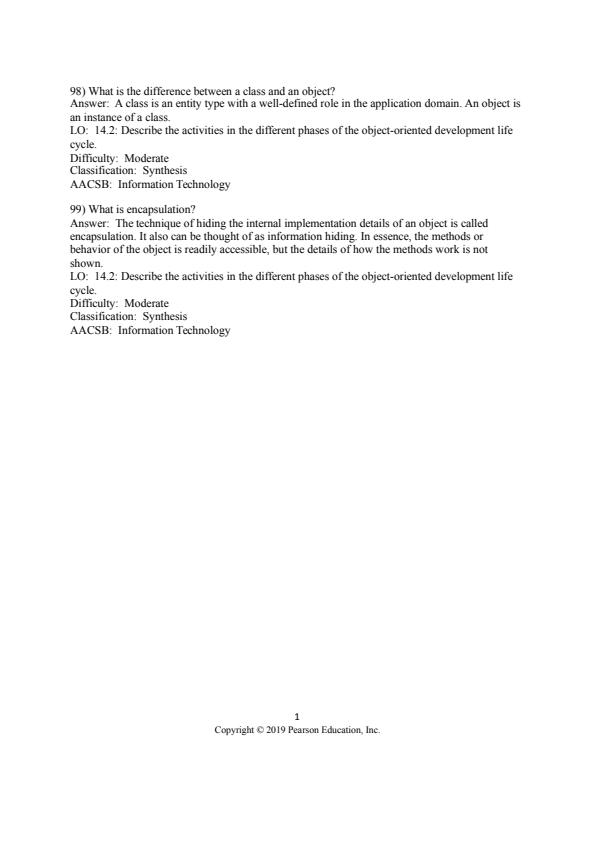 98) What is the difference between a class and an object?
Answer: A class is an entity type with a well-defined role in the application domain. An object is an instance of a class.
LO: 14.2: Describe the activities in the different phases of the object-oriented development life cycle.
Difficulty: Moderate
Classification: Synthesis
AACSB: Information Technology

99) What is encapsulation?
Answer: The technique of hiding the internal implementation details of an object is called encapsulation. It also can be thought of as information hiding. In essence, the methods or behavior of the object is readily accessible, but the details of how the methods work is not shown.
LO: 14.2: Describe the activities in the different phases of the object-oriented development life cycle.
Difficulty: Moderate
Classification: Synthesis
AACSB: Information Technology

1
Copyright © 2019 Pearson Education, Inc.